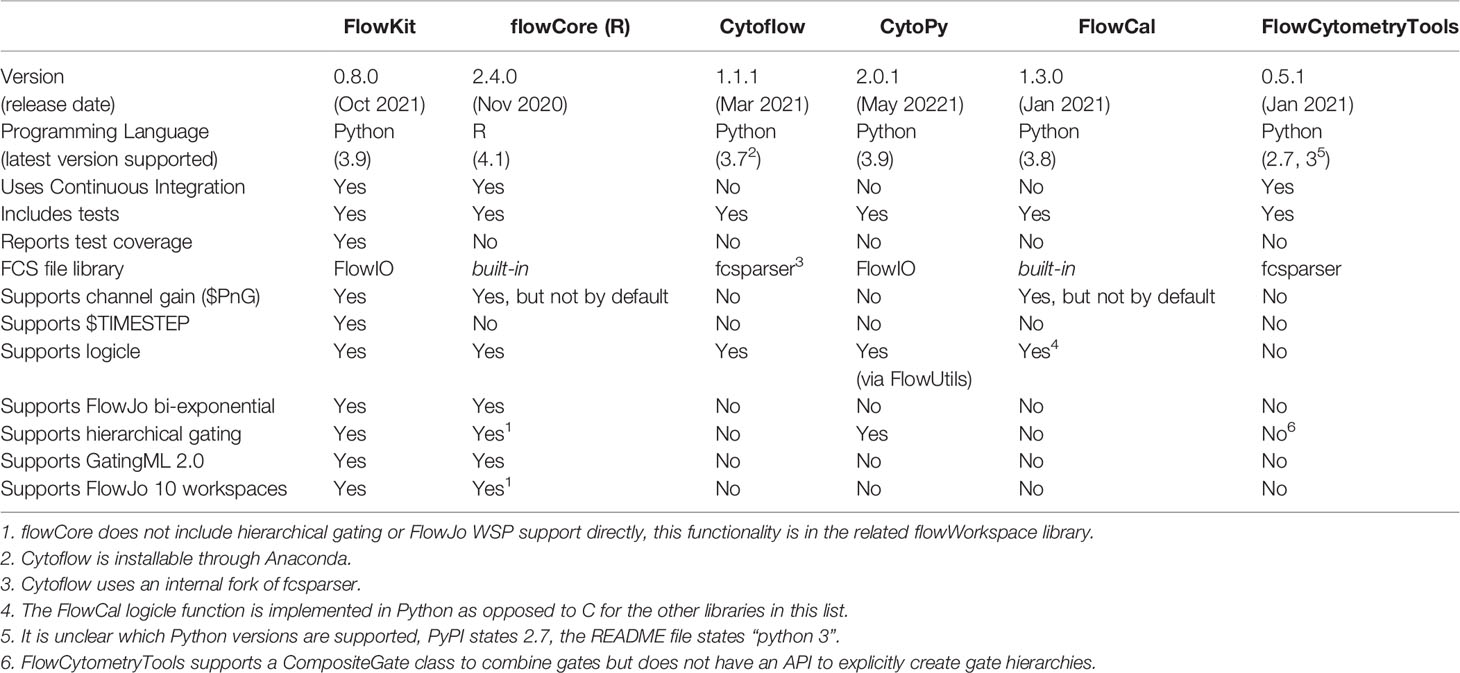 | | FlowKit | flowCore (R) | Cytoflow | CytoPy | FlowCal | FlowCytometryTools |
|---|---|---|---|---|---|---|
| Version (release date) | 0.8.0 (Oct 2021) | 2.4.0 (Nov 2020) | 1.1.1 (Mar 2021) | 2.0.1 (May 20221) | 1.3.0 (Jan 2021) | 0.5.1 (Jan 2021) |
| Programming Language (latest version supported) | Python (3.9) | R (4.1) | Python ($3.7^2$) | Python (3.9) | Python (3.8) | Python (2.7, $3^5$) |
| Uses Continuous Integration | Yes | Yes | No | No | No | Yes |
| Includes tests | Yes | Yes | Yes | Yes | Yes | Yes |
| Reports test coverage | Yes | No | No | No | No | No |
| FCS file library | FlowIO | built-in | fcsparser$^3$ | FlowIO | built-in | fcsparser |
| Supports channel gain ($PnG) | Yes | Yes, but not by default | No | No | Yes, but not by default | No |
| Supports $TIMESTEP | Yes | No | No | No | No | No |
| Supports logicle | Yes | Yes | Yes | Yes (via FlowUtils) | Yes$^4$ | No |
| Supports FlowJo bi-exponential | Yes | Yes | No | No | No | No |
| Supports hierarchical gating | Yes | Yes$^1$ | No | Yes | No | No$^6$ |
| Supports GatingML 2.0 | Yes | Yes | No | No | No | No |
| Supports FlowJo 10 workspaces | Yes | Yes$^1$ | No | No | No | No |

1. flowCore does not include hierarchical gating or FlowJo WSP support directly, this functionality is in the related flowWorkspace library.
2. Cytoflow is installable through Anaconda.
3. Cytoflow uses an internal fork of fcsparser.
4. The FlowCal logicle function is implemented in Python as opposed to C for the other libraries in this list.
5. It is unclear which Python versions are supported, PyPI states 2.7, the README file states "python 3".
6. FlowCytometryTools supports a CompositeGate class to combine gates but does not have an API to explicitly create gate hierarchies.